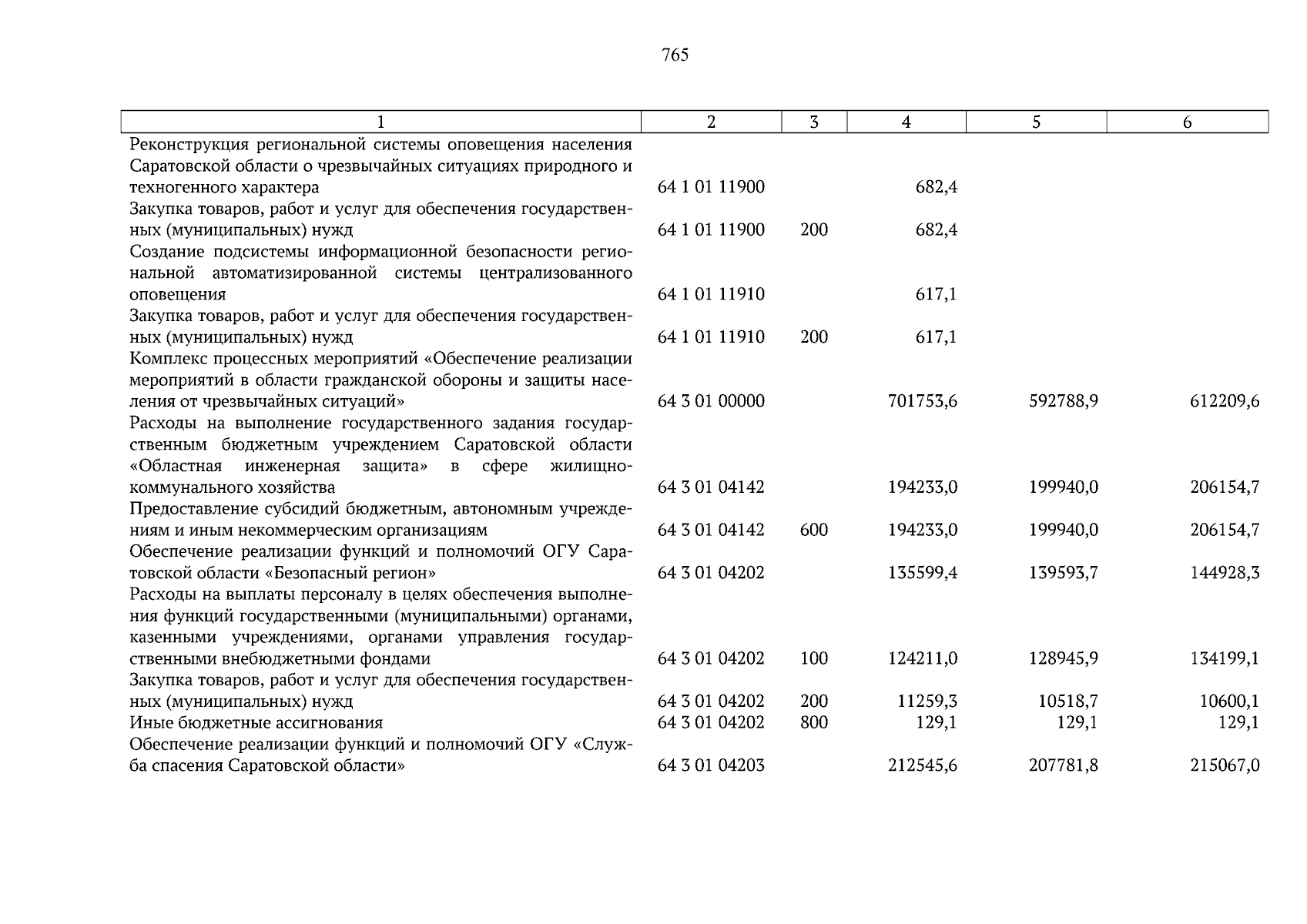 765

| 1 | 2 | 3 | 4 | 5 | 6 |
|---|---|---|---|---|---|
| Реконструкция региональной системы оповещения населения Саратовской области о чрезвычайных ситуациях природного и техногенного характера | 64 1 01 11900 |  | 682,4 |  |  |
| Закупка товаров, работ и услуг для обеспечения государственных (муниципальных) нужд | 64 1 01 11900 | 200 | 682,4 |  |  |
| Создание подсистемы информационной безопасности региональной автоматизированной системы централизованного оповещения | 64 1 01 11910 |  | 617,1 |  |  |
| Закупка товаров, работ и услуг для обеспечения государственных (муниципальных) нужд | 64 1 01 11910 | 200 | 617,1 |  |  |
| Комплекс процессных мероприятий «Обеспечение реализации мероприятий в области гражданской обороны и защиты населения от чрезвычайных ситуаций» | 64 3 01 00000 |  | 701753,6 | 592788,9 | 612209,6 |
| Расходы на выполнение государственного задания государственным бюджетным учреждением Саратовской области «Областная инженерная защита» в сфере жилищно-коммунального хозяйства | 64 3 01 04142 |  | 194233,0 | 199940,0 | 206154,7 |
| Предоставление субсидий бюджетным, автономным учреждениям и иным некоммерческим организациям | 64 3 01 04142 | 600 | 194233,0 | 199940,0 | 206154,7 |
| Обеспечение реализации функций и полномочий ОГУ Саратовской области «Безопасный регион» | 64 3 01 04202 |  | 135599,4 | 139593,7 | 144928,3 |
| Расходы на выплаты персоналу в целях обеспечения выполнения функций государственными (муниципальными) органами, казенными учреждениями, органами управления государственными внебюджетными фондами | 64 3 01 04202 | 100 | 124211,0 | 128945,9 | 134199,1 |
| Закупка товаров, работ и услуг для обеспечения государственных (муниципальных) нужд | 64 3 01 04202 | 200 | 11259,3 | 10518,7 | 10600,1 |
| Иные бюджетные ассигнования | 64 3 01 04202 | 800 | 129,1 | 129,1 | 129,1 |
| Обеспечение реализации функций и полномочий ОГУ «Служба спасения Саратовской области» | 64 3 01 04203 |  | 212545,6 | 207781,8 | 215067,0 |